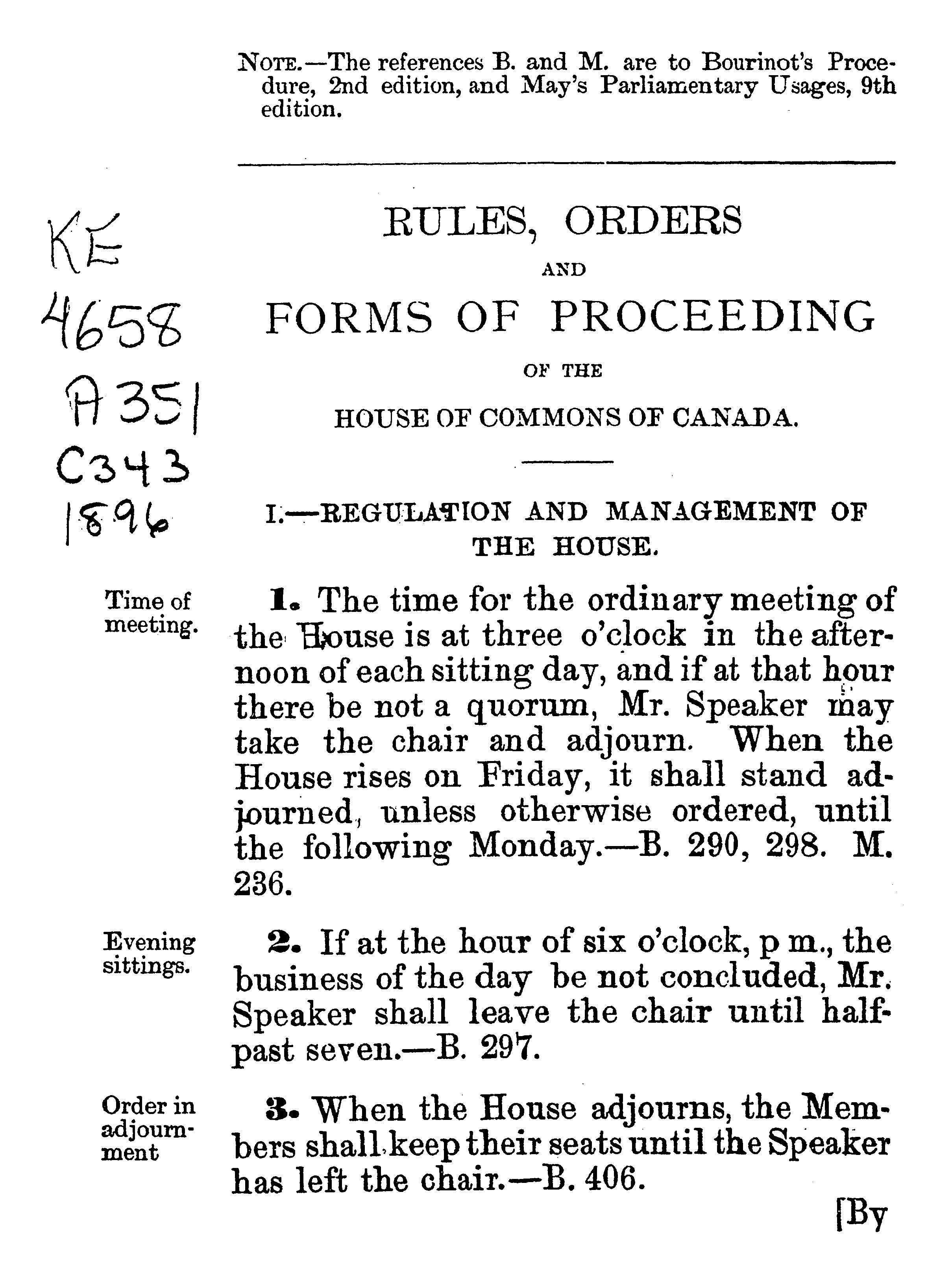 NOTE.—The references B. and M. are to Bourinot's Procedure, 2nd edition, and May's Parliamentary Usages, 9th edition.

KE
4658
A351
C343
1896

RULES, ORDERS

AND

FORMS OF PROCEEDING

OF THE

HOUSE OF COMMONS OF CANADA.

I.—REGULATION AND MANAGEMENT OF THE HOUSE.

Time of meeting.

1. The time for the ordinary meeting of the House is at three o'clock in the afternoon of each sitting day, and if at that hour there be not a quorum, Mr. Speaker may take the chair and adjourn. When the House rises on Friday, it shall stand adjourned, unless otherwise ordered, until the following Monday.—B. 290, 298. M. 236.

Evening sittings.

2. If at the hour of six o'clock, p m., the business of the day be not concluded, Mr. Speaker shall leave the chair until half-past seven.—B. 297.

Order in adjournment

3. When the House adjourns, the Members shall keep their seats until the Speaker has left the chair.—B. 406.

[By